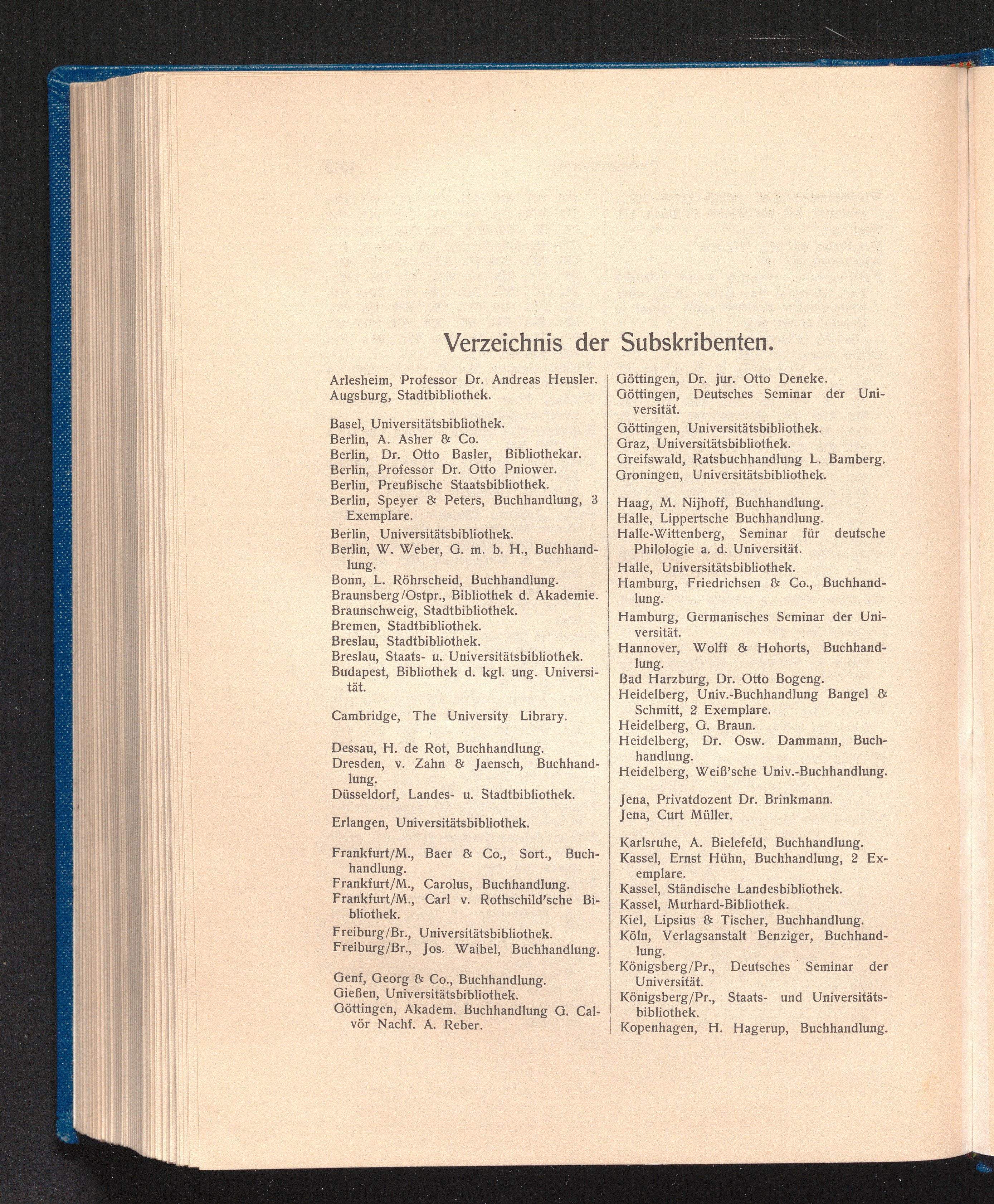 Verzeichnis der Subskribenten.

Arlesheim, Professor Dr. Andreas Heusler.
Augsburg, Stadtbibliothek.

Basel, Universitätsbibliothek.
Berlin, A. Asher & Co.
Berlin, Dr. Otto Basler, Bibliothekar.
Berlin, Professor Dr. Otto Pniower.
Berlin, Preußische Staatsbibliothek.
Berlin, Speyer & Peters, Buchhandlung, 3 Exemplare.
Berlin, Universitätsbibliothek.
Berlin, W. Weber, G. m. b. H., Buchhandlung.
Bonn, L. Röhrscheid, Buchhandlung.
Braunsberg/Ostpr., Bibliothek d. Akademie.
Braunschweig, Stadtbibliothek.
Bremen, Stadtbibliothek.
Breslau, Stadtbibliothek.
Breslau, Staats- u. Universitätsbibliothek.
Budapest, Bibliothek d. kgl. ung. Universität.

Cambridge, The University Library.

Dessau, H. de Rot, Buchhandlung.
Dresden, v. Zahn & Jaensch, Buchhandlung.
Düsseldorf, Landes- u. Stadtbibliothek.

Erlangen, Universitätsbibliothek.

Frankfurt/M., Baer & Co., Sort., Buchhandlung.
Frankfurt/M., Carolus, Buchhandlung.
Frankfurt/M., Carl v. Rothschild'sche Bibliothek.
Freiburg/Br., Universitätsbibliothek.
Freiburg/Br., Jos. Waibel, Buchhandlung.

Genf, Georg & Co., Buchhandlung.
Gießen, Universitätsbibliothek.
Göttingen, Akadem. Buchhandlung G. Calvör Nachf. A. Reber.

Göttingen, Dr. jur. Otto Deneke.
Göttingen, Deutsches Seminar der Universität.
Göttingen, Universitätsbibliothek.
Graz, Universitätsbibliothek.
Greifswald, Ratsbuchhandlung L. Bamberg.
Groningen, Universitätsbibliothek.

Haag, M. Nijhoff, Buchhandlung.
Halle, Lippertsche Buchhandlung.
Halle-Wittenberg, Seminar für deutsche Philologie a. d. Universität.
Halle, Universitätsbibliothek.
Hamburg, Friedrichsen & Co., Buchhandlung.
Hamburg, Germanisches Seminar der Universität.
Hannover, Wolff & Hohorts, Buchhandlung.
Bad Harzburg, Dr. Otto Bogeng.
Heidelberg, Univ.-Buchhandlung Bangel & Schmitt, 2 Exemplare.
Heidelberg, G. Braun.
Heidelberg, Dr. Osw. Dammann, Buchhandlung.
Heidelberg, Weiß'sche Univ.-Buchhandlung.

Jena, Privatdozent Dr. Brinkmann.
Jena, Curt Müller.

Karlsruhe, A. Bielefeld, Buchhandlung.
Kassel, Ernst Hühn, Buchhandlung, 2 Exemplare.
Kassel, Ständische Landesbibliothek.
Kassel, Murhard-Bibliothek.
Kiel, Lipsius & Tischer, Buchhandlung.
Köln, Verlagsanstalt Benziger, Buchhandlung.
Königsberg/Pr., Deutsches Seminar der Universität.
Königsberg/Pr., Staats- und Universitätsbibliothek.
Kopenhagen, H. Hagerup, Buchhandlung.